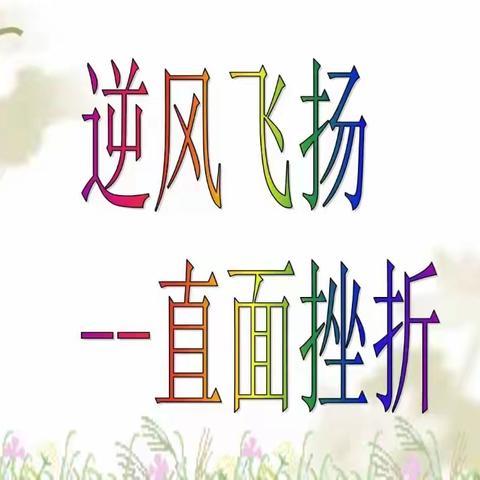 逆风飞扬

--直面挫折